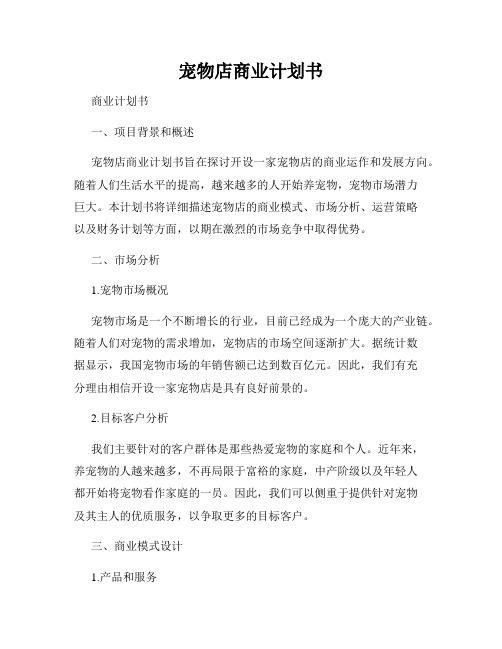 宠物店商业计划书

商业计划书

一、项目背景和概述

宠物店商业计划书旨在探讨开设一家宠物店的商业运作和发展方向。随着人们生活水平的提高，越来越多的人开始养宠物，宠物市场潜力巨大。本计划书将详细描述宠物店的商业模式、市场分析、运营策略以及财务计划等方面，以期在激烈的市场竞争中取得优势。

二、市场分析

1.宠物市场概况

宠物市场是一个不断增长的行业，目前已经成为一个庞大的产业链。随着人们对宠物的需求增加，宠物店的市场空间逐渐扩大。据统计数据显示，我国宠物市场的年销售额已达到数百亿元。因此，我们有充分理由相信开设一家宠物店是具有良好前景的。

2.目标客户分析

我们主要针对的客户群体是那些热爱宠物的家庭和个人。近年来，养宠物的人越来越多，不再局限于富裕的家庭，中产阶级以及年轻人都开始将宠物看作家庭的一员。因此，我们可以侧重于提供针对宠物及其主人的优质服务，以争取更多的目标客户。

三、商业模式设计

1.产品和服务